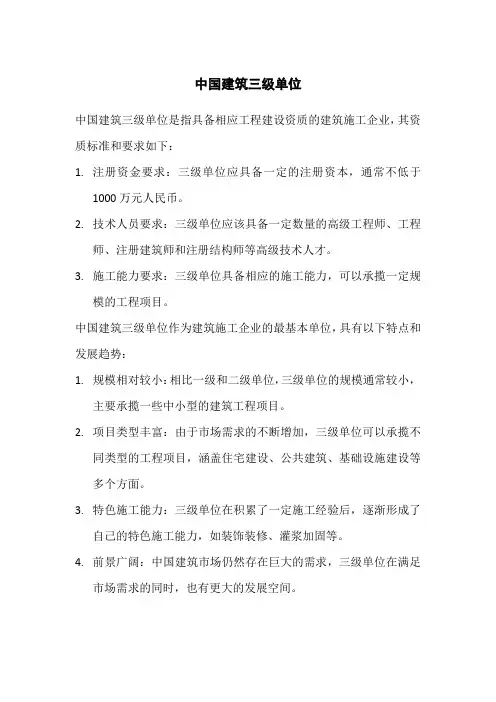 中国建筑三级单位

中国建筑三级单位是指具备相应工程建设资质的建筑施工企业，其资质标准和要求如下：

1. 注册资金要求：三级单位应具备一定的注册资本，通常不低于1000万元人民币。
2. 技术人员要求：三级单位应该具备一定数量的高级工程师、工程师、注册建筑师和注册结构师等高级技术人才。
3. 施工能力要求：三级单位具备相应的施工能力，可以承揽一定规模的工程项目。

中国建筑三级单位作为建筑施工企业的最基本单位，具有以下特点和发展趋势：

1. 规模相对较小：相比一级和二级单位，三级单位的规模通常较小，主要承揽一些中小型的建筑工程项目。
2. 项目类型丰富：由于市场需求的不断增加，三级单位可以承揽不同类型的工程项目，涵盖住宅建设、公共建筑、基础设施建设等多个方面。
3. 特色施工能力：三级单位在积累了一定施工经验后，逐渐形成了自己的特色施工能力，如装饰装修、灌浆加固等。
4. 前景广阔：中国建筑市场仍然存在巨大的需求，三级单位在满足市场需求的同时，也有更大的发展空间。